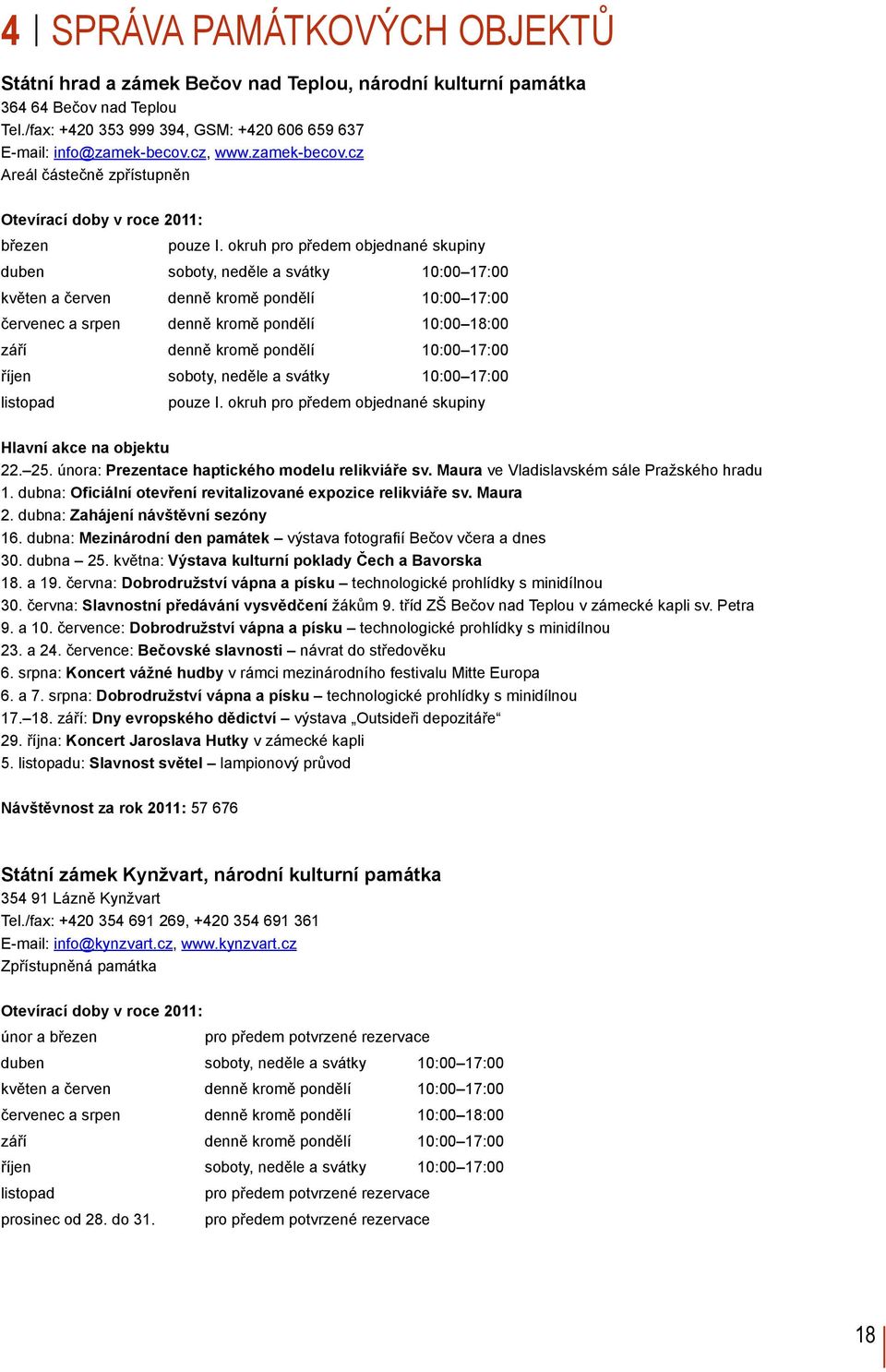 4 | SPRÁVA PAMÁTKOVÝCH OBJEKTŮ

Státní hrad a zámek Bečov nad Teplou, národní kulturní památka
364 64 Bečov nad Teplou
Tel./fax: +420 353 999 394, GSM: +420 606 659 637
E-mail: info@zamek-becov.cz, www.zamek-becov.cz
Areál částečně zpřístupněn

Otevírací doby v roce 2011:

| | | |
|---|---|---|
| březen | pouze I. okruh pro předem objednané skupiny | |
| duben | soboty, neděle a svátky | 10:00–17:00 |
| květen a červen | denně kromě pondělí | 10:00–17:00 |
| červenec a srpen | denně kromě pondělí | 10:00–18:00 |
| září | denně kromě pondělí | 10:00–17:00 |
| říjen | soboty, neděle a svátky | 10:00–17:00 |
| listopad | pouze I. okruh pro předem objednané skupiny | |

Hlavní akce na objektu
22.–25. února: Prezentace haptického modelu relikviáře sv. Maura ve Vladislavském sále Pražského hradu
1. dubna: Oficiální otevření revitalizované expozice relikviáře sv. Maura
2. dubna: Zahájení návštěvní sezóny
16. dubna: Mezinárodní den památek – výstava fotografií Bečov včera a dnes
30. dubna – 25. května: Výstava kulturní poklady Čech a Bavorska
18. a 19. června: Dobrodružství vápna a písku – technologické prohlídky s minidílnou
30. června: Slavnostní předávání vysvědčení žákům 9. tříd ZŠ Bečov nad Teplou v zámecké kapli sv. Petra
9. a 10. července: Dobrodružství vápna a písku – technologické prohlídky s minidílnou
23. a 24. července: Bečovské slavnosti – návrat do středověku
6. srpna: Koncert vážné hudby v rámci mezinárodního festivalu Mitte Europa
6. a 7. srpna: Dobrodružství vápna a písku – technologické prohlídky s minidílnou
17.–18. září: Dny evropského dědictví – výstava „Outsideři depozitáře“
29. října: Koncert Jaroslava Hutky v zámecké kapli
5. listopadu: Slavnost světel – lampionový průvod

Návštěvnost za rok 2011: 57 676

Státní zámek Kynžvart, národní kulturní památka
354 91 Lázně Kynžvart
Tel./fax: +420 354 691 269, +420 354 691 361
E-mail: info@kynzvart.cz, www.kynzvart.cz
Zpřístupněná památka

Otevírací doby v roce 2011:

| | | |
|---|---|---|
| únor a březen | pro předem potvrzené rezervace | |
| duben | soboty, neděle a svátky | 10:00–17:00 |
| květen a červen | denně kromě pondělí | 10:00–17:00 |
| červenec a srpen | denně kromě pondělí | 10:00–18:00 |
| září | denně kromě pondělí | 10:00–17:00 |
| říjen | soboty, neděle a svátky | 10:00–17:00 |
| listopad | pro předem potvrzené rezervace | |
| prosinec od 28. do 31. | pro předem potvrzené rezervace | |

18